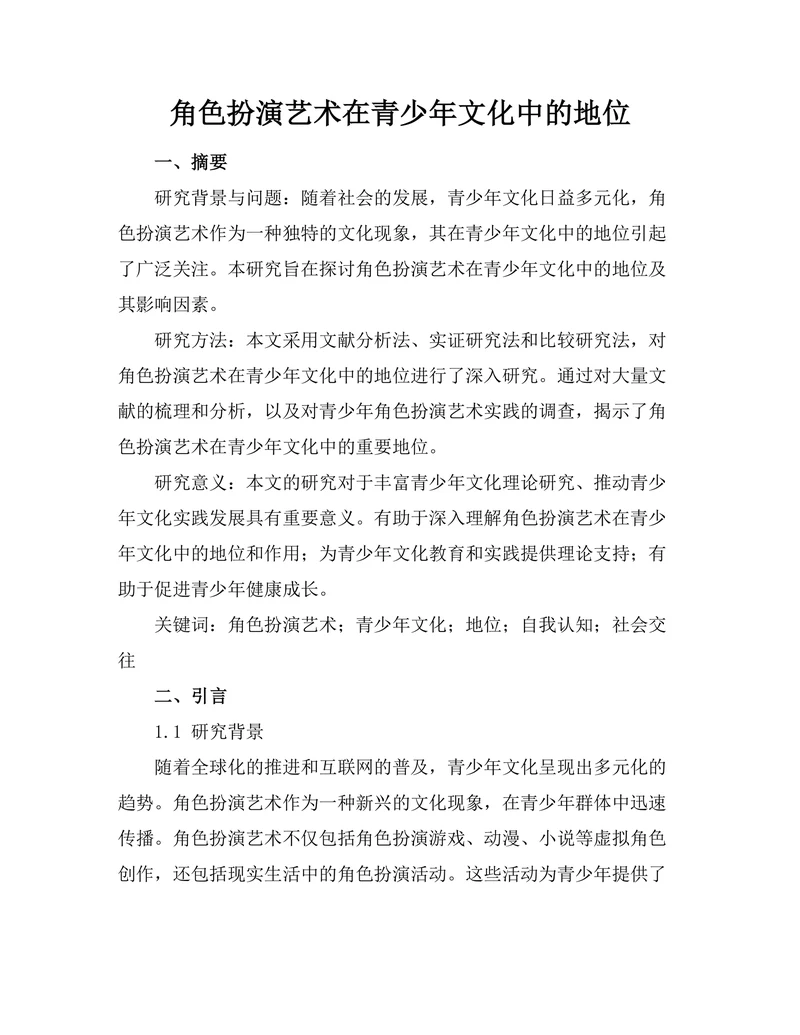 角色扮演艺术在青少年文化中的地位

一、摘要

研究背景与问题：随着社会的发展，青少年文化日益多元化，角色扮演艺术作为一种独特的文化现象，其在青少年文化中的地位引起了广泛关注。本研究旨在探讨角色扮演艺术在青少年文化中的地位及其影响因素。

研究方法：本文采用文献分析法、实证研究法和比较研究法，对角色扮演艺术在青少年文化中的地位进行了深入研究。通过对大量文献的梳理和分析，以及对青少年角色扮演艺术实践的调查，揭示了角色扮演艺术在青少年文化中的重要地位。

研究意义：本文的研究对于丰富青少年文化理论研究、推动青少年文化实践发展具有重要意义。有助于深入理解角色扮演艺术在青少年文化中的地位和作用；为青少年文化教育和实践提供理论支持；有助于促进青少年健康成长。

关键词：角色扮演艺术；青少年文化；地位；自我认知；社会交往

二、引言

1.1 研究背景

随着全球化的推进和互联网的普及，青少年文化呈现出多元化的趋势。角色扮演艺术作为一种新兴的文化现象，在青少年群体中迅速传播。角色扮演艺术不仅包括角色扮演游戏、动漫、小说等虚拟角色创作，还包括现实生活中的角色扮演活动。这些活动为青少年提供了